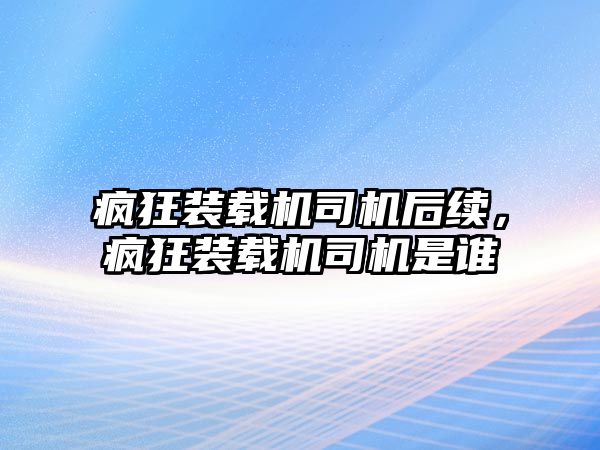 疯狂装载机司机后续，疯狂装载机司机是谁